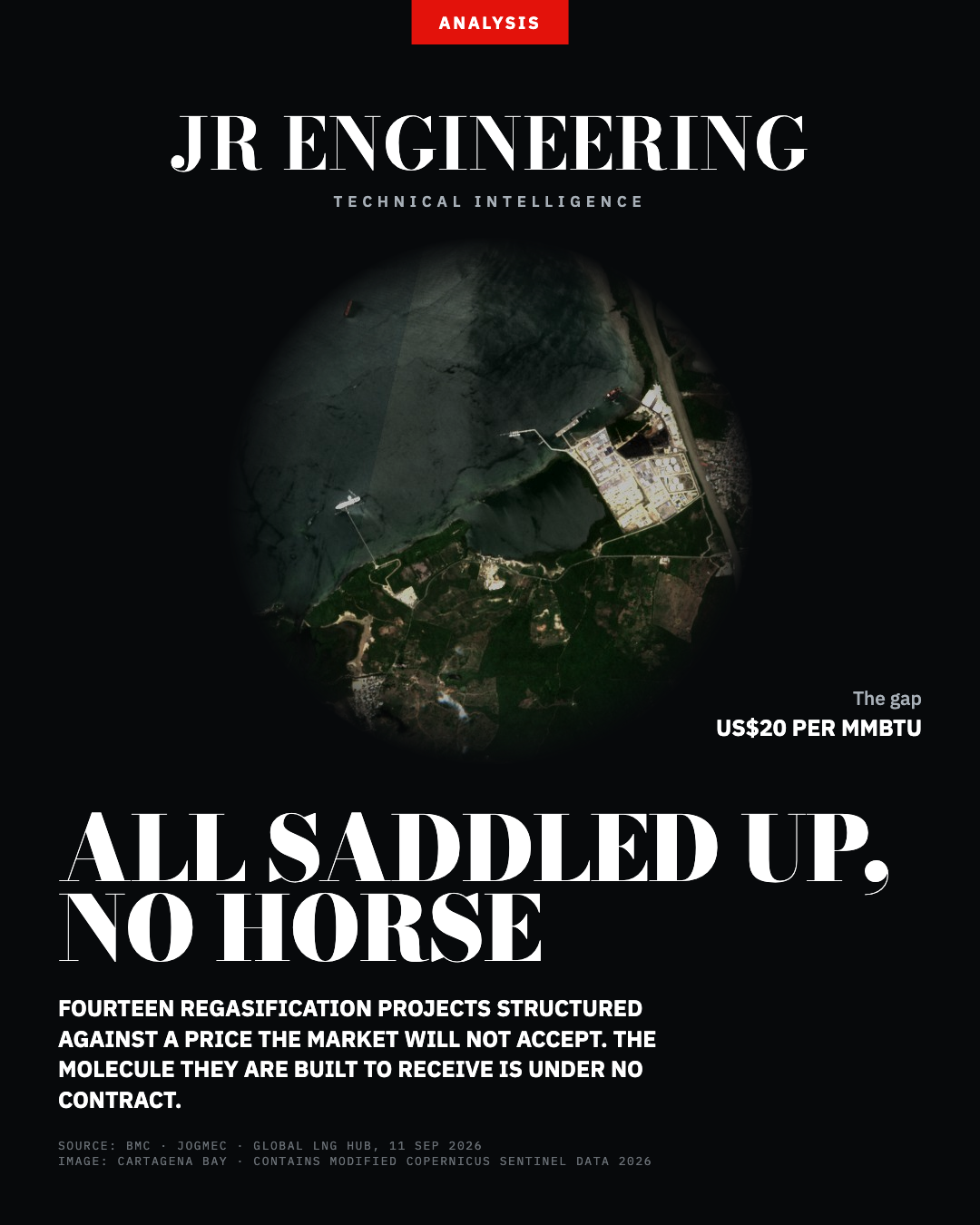 ANALYSIS

JR ENGINEERING

TECHNICAL INTELLIGENCE

The gap
US$20 PER MMBTU

ALL SADDLED UP, NO HORSE

FOURTEEN REGASIFICATION PROJECTS STRUCTURED AGAINST A PRICE THE MARKET WILL NOT ACCEPT. THE MOLECULE THEY ARE BUILT TO RECEIVE IS UNDER NO CONTRACT.

SOURCE: BMC · JOGMEC · GLOBAL LNG HUB, 11 SEP 2026
IMAGE: CARTAGENA BAY · CONTAINS MODIFIED COPERNICUS SENTINEL DATA 2026